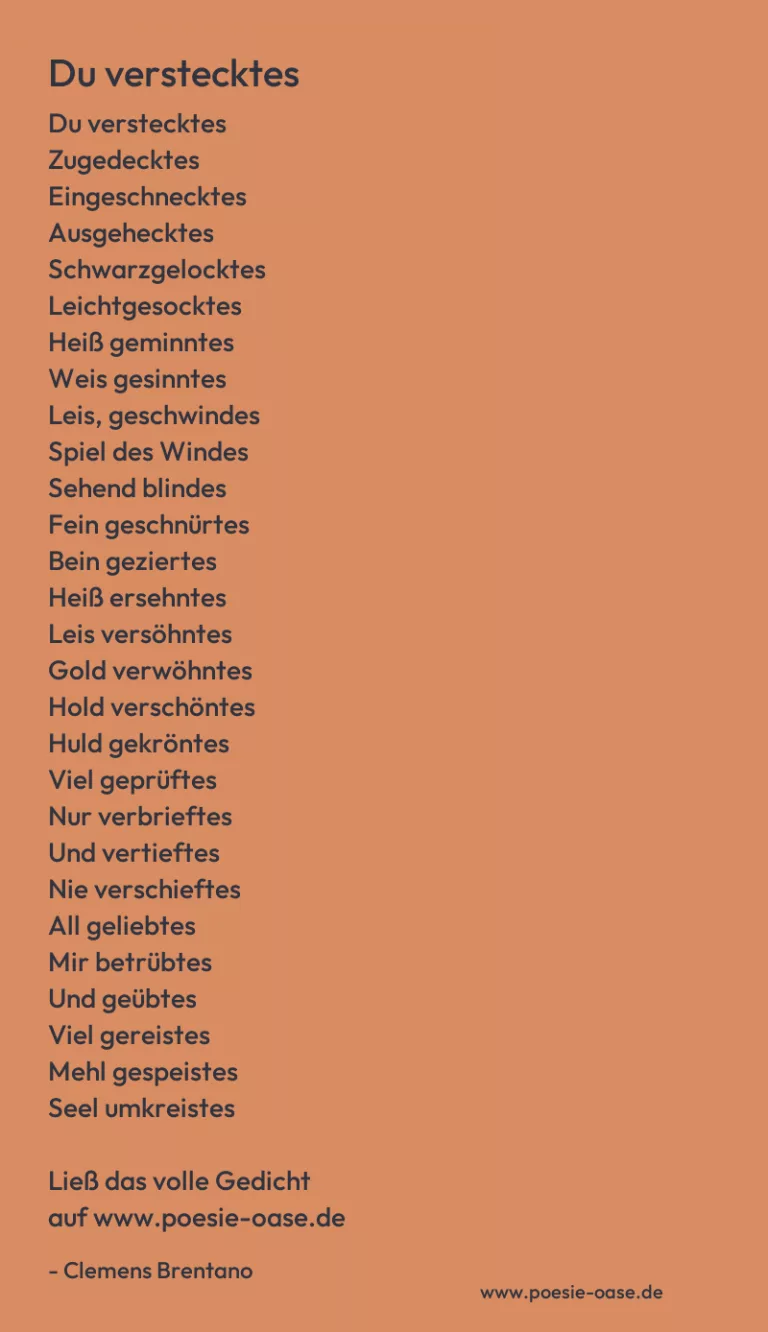 Du verstecktes

Du verstecktes
Zugedecktes
Eingeschnecktes
Ausgehecktes
Schwarzgelocktes
Leichtgesocktes
Heiß geminntes
Weis gesinntes
Leis, geschwindes
Spiel des Windes
Sehend blindes
Fein geschnürtes
Bein geziertes
Heiß ersehntes
Leis versöhntes
Gold verwöhntes
Hold verschöntes
Huld gekröntes
Viel geprüftes
Nur verbrieftes
Und vertieftes
Nie verschieftes
All geliebtes
Mir betrübtes
Und geübtes
Viel gereistes
Mehl gespeistes
Seel umkreistes

Ließ das volle Gedicht auf www.poesie-oase.de

- Clemens Brentano

www.poesie-oase.de